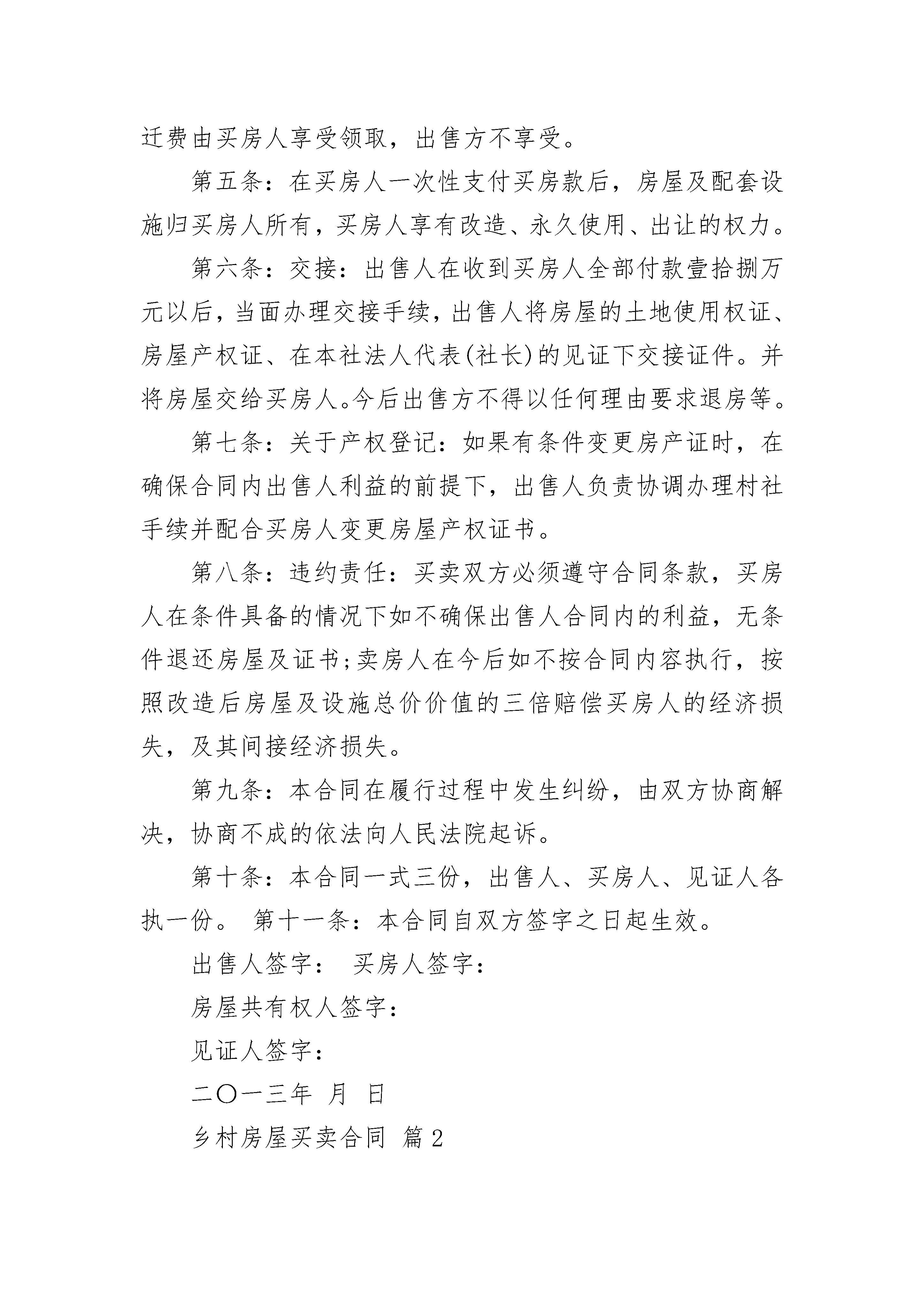 迁费由买房人享受领取，出售方不享受。

第五条：在买房人一次性支付买房款后，房屋及配套设施归买房人所有，买房人享有改造、永久使用、出让的权力。

第六条：交接：出售人在收到买房人全部付款壹拾捌万元以后，当面办理交接手续，出售人将房屋的土地使用权证、房屋产权证、在本社法人代表(社长)的见证下交接证件。并将房屋交给买房人。今后出售方不得以任何理由要求退房等。

第七条：关于产权登记：如果有条件变更房产证时，在确保合同内出售人利益的前提下，出售人负责协调办理村社手续并配合买房人变更房屋产权证书。

第八条：违约责任：买卖双方必须遵守合同条款，买房人在条件具备的情况下如不确保出售人合同内的利益，无条件退还房屋及证书;卖房人在今后如不按合同内容执行，按照改造后房屋及设施总价价值的三倍赔偿买房人的经济损失，及其间接经济损失。

第九条：本合同在履行过程中发生纠纷，由双方协商解决，协商不成的依法向人民法院起诉。

第十条：本合同一式三份，出售人、买房人、见证人各执一份。 第十一条：本合同自双方签字之日起生效。

出售人签字： 买房人签字：

房屋共有权人签字：

见证人签字：

二〇一三年 月 日

乡村房屋买卖合同 篇2